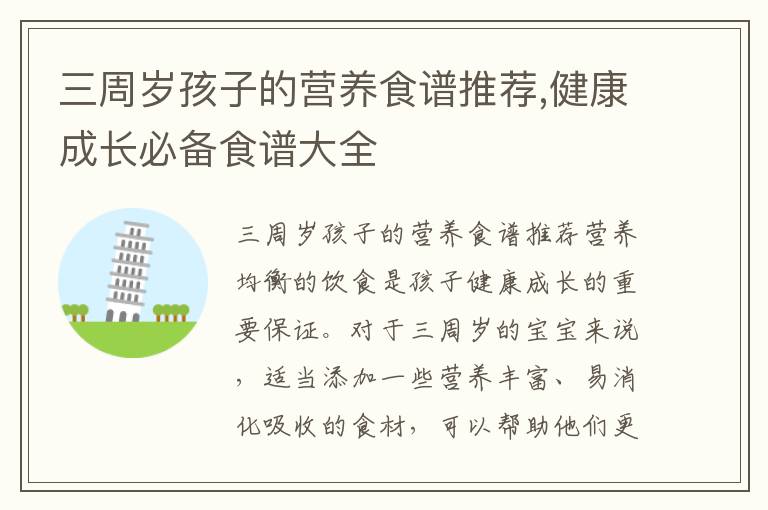 三周岁孩子的营养食谱推荐,健康成长必备食谱大全

三周岁孩子的营养食谱推荐营养均衡的饮食是孩子健康成长的重要保证。对于三周岁的宝宝来说，适当添加一些营养丰富、易消化吸收的食材，可以帮助他们更